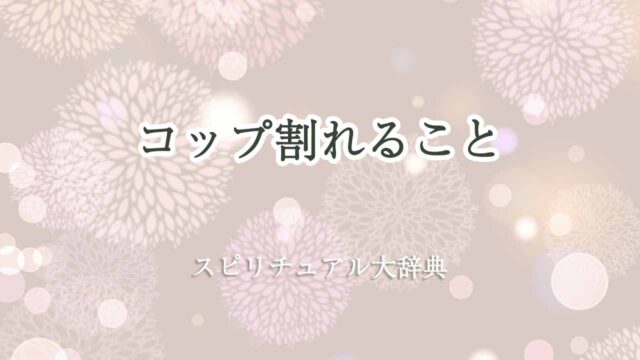 コップ割れること

スピリチュアル大辞典